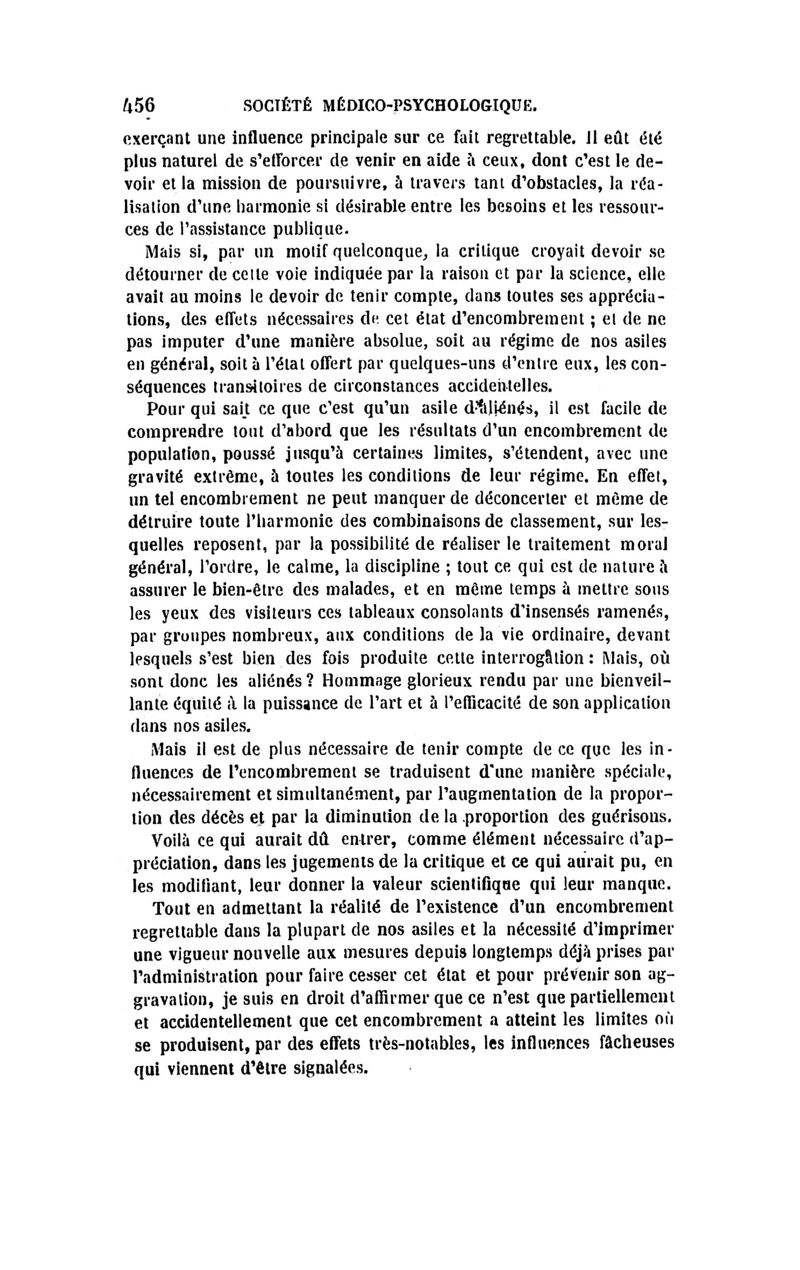 456 SOCIÉTÉ MÉDICO-PSYCHOLOGIQUE.

exerçant une influence principale sur ce fait regrettable. Il eût été plus naturel de s'efforcer de venir en aide à ceux, dont c'est le devoir et la mission de poursuivre, à travers tant d'obstacles, la réalisation d'une harmonie si désirable entre les besoins et les ressources de l'assistance publique.

Mais si, par un motif quelconque, la critique croyait devoir se détourner de cette voie indiquée par la raison et par la science, elle avait au moins le devoir de tenir compte, dans toutes ses appréciations, des effets nécessaires de cet état d'encombrement ; et de ne pas imputer d'une manière absolue, soit au régime de nos asiles en général, soit à l'état offert par quelques-uns d'entre eux, les conséquences transitoires de circonstances accidentelles.

Pour qui sait ce que c'est qu'un asile d'aliénés, il est facile de comprendre tout d'abord que les résultats d'un encombrement de population, poussé jusqu'à certaines limites, s'étendent, avec une gravité extrême, à toutes les conditions de leur régime. En effet, un tel encombrement ne peut manquer de déconcerter et même de détruire toute l'harmonie des combinaisons de classement, sur lesquelles reposent, par la possibilité de réaliser le traitement moral général, l'ordre, le calme, la discipline ; tout ce qui est de nature à assurer le bien-être des malades, et en même temps à mettre sous les yeux des visiteurs ces tableaux consolants d'insensés ramenés, par groupes nombreux, aux conditions de la vie ordinaire, devant lesquels s'est bien des fois produite cette interrogation : Mais, où sont donc les aliénés ? Hommage glorieux rendu par une bienveillante équité à la puissance de l'art et à l'efficacité de son application dans nos asiles.

Mais il est de plus nécessaire de tenir compte de ce que les influences de l'encombrement se traduisent d'une manière spéciale, nécessairement et simultanément, par l'augmentation de la proportion des décès et par la diminution de la proportion des guérisons.

Voilà ce qui aurait dû entrer, comme élément nécessaire d'appréciation, dans les jugements de la critique et ce qui aurait pu, en les modifiant, leur donner la valeur scientifique qui leur manque.

Tout en admettant la réalité de l'existence d'un encombrement regrettable dans la plupart de nos asiles et la nécessité d'imprimer une vigueur nouvelle aux mesures depuis longtemps déjà prises par l'administration pour faire cesser cet état et pour prévenir son aggravation, je suis en droit d'affirmer que ce n'est que partiellement et accidentellement que cet encombrement a atteint les limites où se produisent, par des effets très-notables, les influences fâcheuses qui viennent d'être signalées.